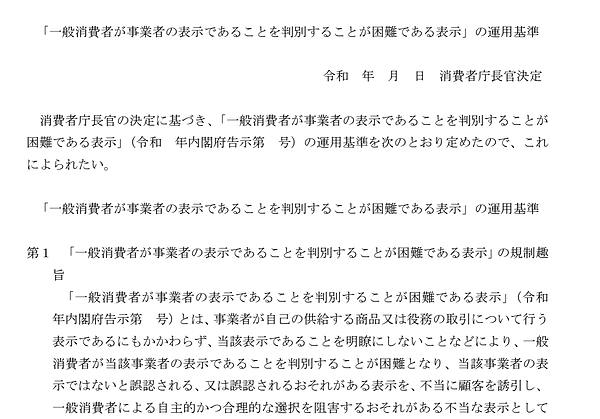 「一般消費者が事業者の表示であることを判別することが困難である表示」の運用基準

令和　年　月　日　消費者庁長官決定

消費者庁長官の決定に基づき、「一般消費者が事業者の表示であることを判別することが困難である表示」（令和　年内閣府告示第　号）の運用基準を次のとおり定めたので、これによられたい。

「一般消費者が事業者の表示であることを判別することが困難である表示」の運用基準

第１　「一般消費者が事業者の表示であることを判別することが困難である表示」の規制趣旨

「一般消費者が事業者の表示であることを判別することが困難である表示」（令和　年内閣府告示第　号）とは、事業者が自己の供給する商品又は役務の取引について行う表示であるにもかかわらず、当該表示であることを明瞭にしないことなどにより、一般消費者が当該事業者の表示であることを判別することが困難となり、当該事業者の表示ではないと誤認される、又は誤認されるおそれがある表示を、不当に顧客を誘引し、一般消費者による自主的かつ合理的な選択を阻害するおそれがある不当な表示として